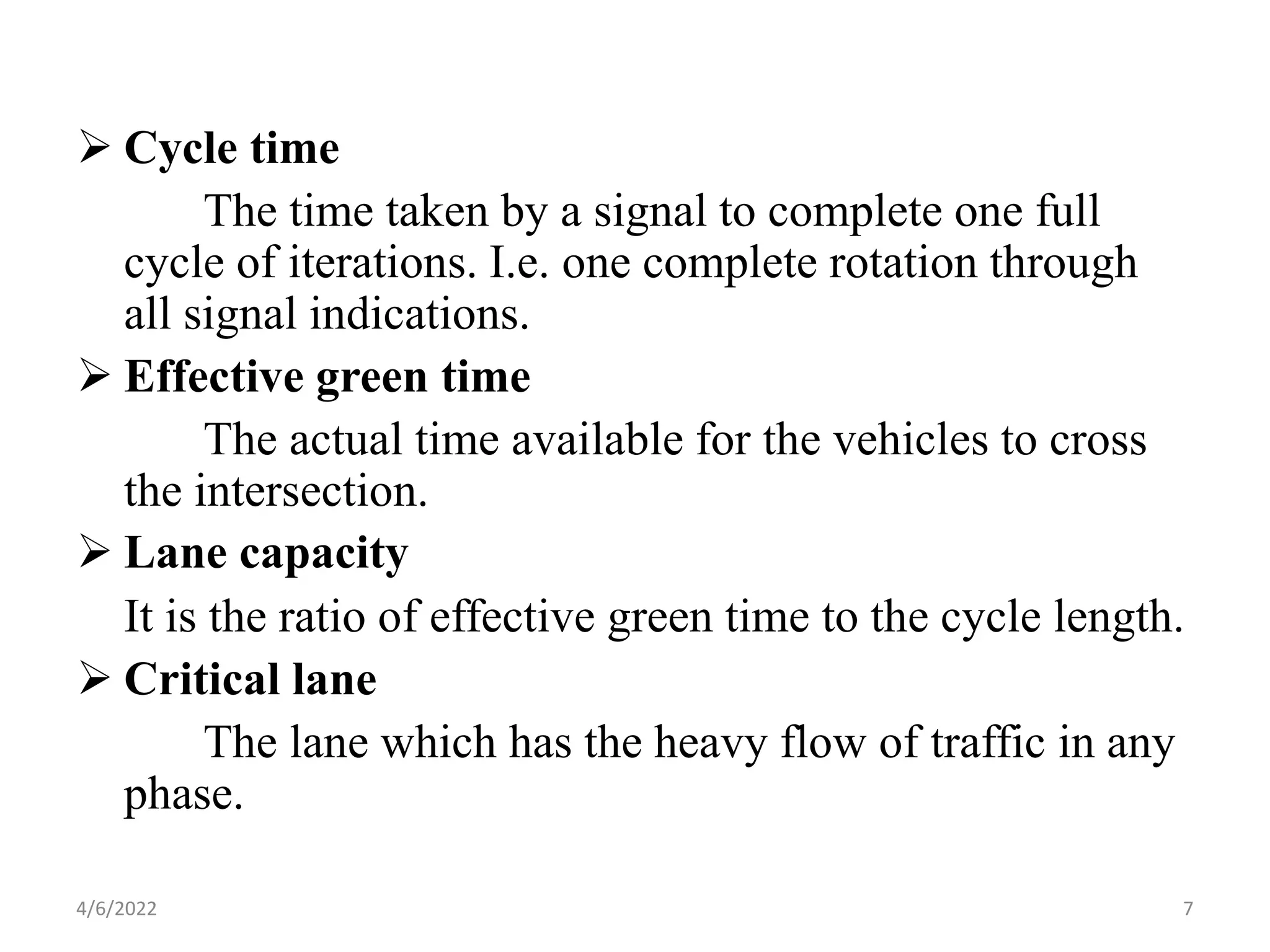 ➢ Cycle time

The time taken by a signal to complete one full cycle of iterations. I.e. one complete rotation through all signal indications.

➢ Effective green time

The actual time available for the vehicles to cross the intersection.

➢ Lane capacity

It is the ratio of effective green time to the cycle length.

➢ Critical lane

The lane which has the heavy flow of traffic in any phase.

4/6/2022

7